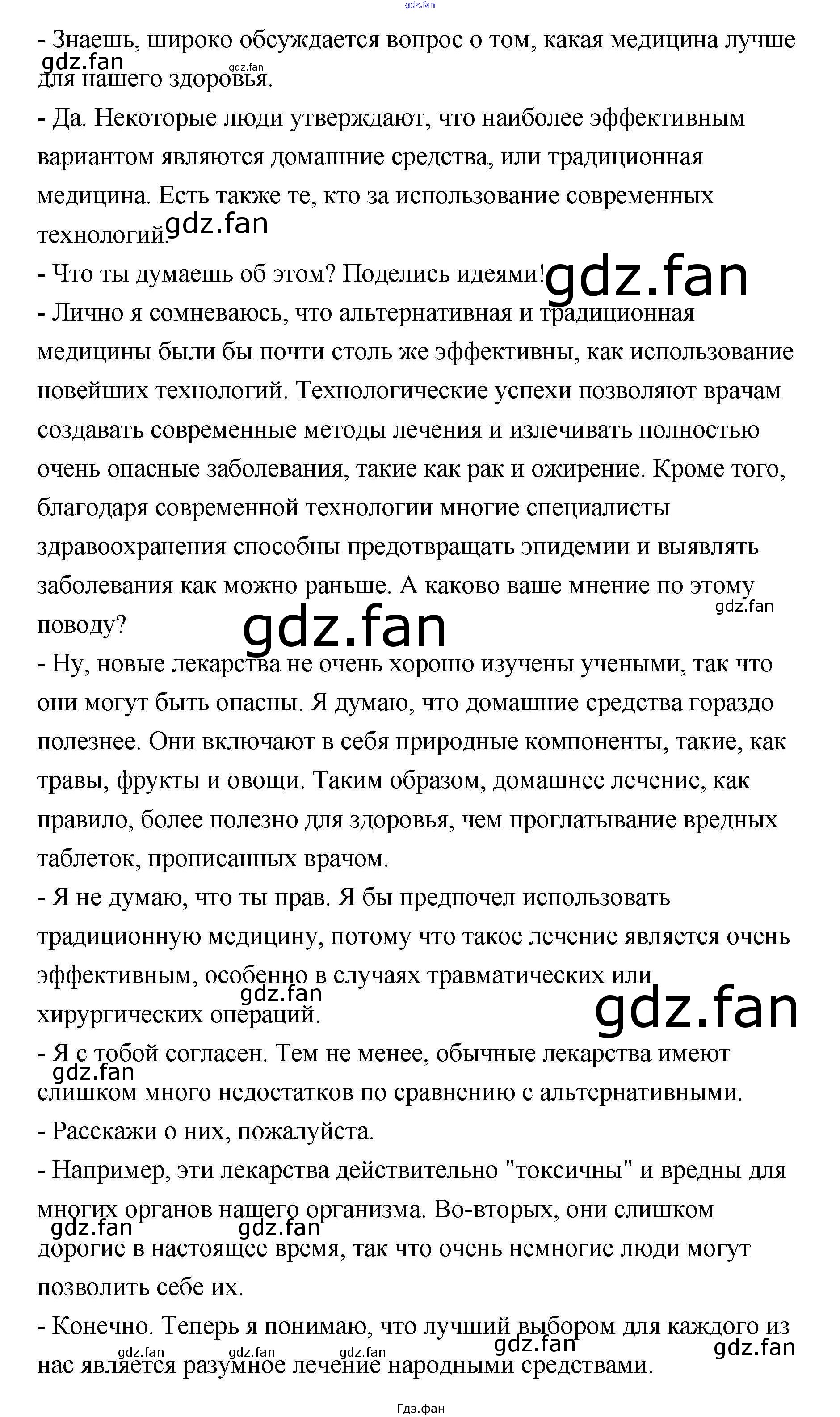 gdz.fan

- Знаешь, широко обсуждается вопрос о том, какая медицина лучше для нашего здоровья.

gdz.fan gdz.fan

- Да. Некоторые люди утверждают, что наиболее эффективным вариантом являются домашние средства, или традиционная медицина. Есть также те, кто за использование современных технологий.

gdz.fan

- Что ты думаешь об этом? Поделись идеями!

gdz.fan

- Лично я сомневаюсь, что альтернативная и традиционная медицины были бы почти столь же эффективны, как использование новейших технологий. Технологические успехи позволяют врачам создавать современные методы лечения и излечивать полностью очень опасные заболевания, такие как рак и ожирение. Кроме того, благодаря современной технологии многие специалисты здравоохранения способны предотвращать эпидемии и выявлять заболевания как можно раньше. А каково ваше мнение по этому поводу?

gdz.fan

gdz.fan

- Ну, новые лекарства не очень хорошо изучены учеными, так что они могут быть опасны. Я думаю, что домашние средства гораздо полезнее. Они включают в себя природные компоненты, такие, как травы, фрукты и овощи. Таким образом, домашнее лечение, как правило, более полезно для здоровья, чем проглатывание вредных таблеток, прописанных врачом.

- Я не думаю, что ты прав. Я бы предпочел использовать традиционную медицину, потому что такое лечение является очень эффективным, особенно в случаях травматических или хирургических операций.

gdz.fan

gdz.fan

- Я с тобой согласен. Тем не менее, обычные лекарства имеют слишком много недостатков по сравнению с альтернативными.

gdz.fan

- Расскажи о них, пожалуйста.

- Например, эти лекарства действительно "токсичны" и вредны для многих органов нашего организма. Во-вторых, они слишком дорогие в настоящее время, так что очень немногие люди могут позволить себе их.

gdz.fan gdz.fan

- Конечно. Теперь я понимаю, что лучший выбором для каждого из нас является разумное лечение народными средствами.

gdz.fan gdz.fan gdz.fan gdz.fan gdz.fan

Гдз.фан